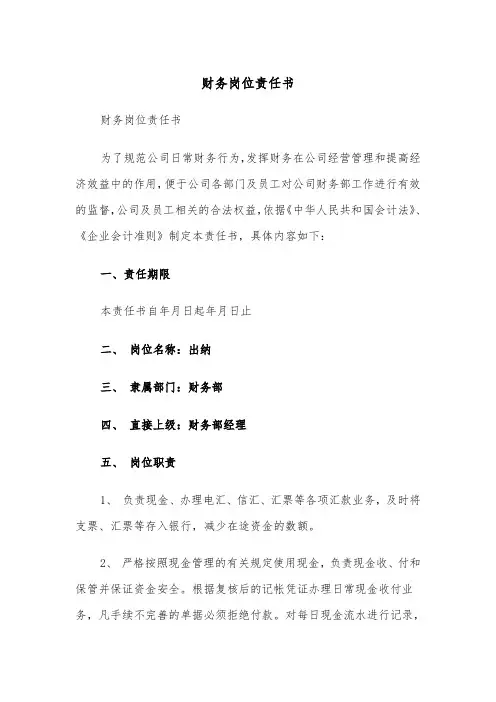 财务岗位责任书

财务岗位责任书

为了规范公司日常财务行为，发挥财务在公司经营管理和提高经济效益中的作用，便于公司各部门及员工对公司财务部工作进行有效的监督，公司及员工相关的合法权益，依据《中华人民共和国会计法》、《企业会计准则》制定本责任书，具体内容如下：

一、责任期限

本责任书自年月日起年月日止

二、 岗位名称：出纳

三、 隶属部门：财务部

四、 直接上级：财务部经理

五、 岗位职责

1、 负责现金、办理电汇、信汇、汇票等各项汇款业务，及时将支票、汇票等存入银行，减少在途资金的数额。

2、 严格按照现金管理的有关规定使用现金，负责现金收、付和保管并保证资金安全。根据复核后的记帐凭证办理日常现金收付业务，凡手续不完善的单据必须拒绝付款。对每日现金流水进行记录，